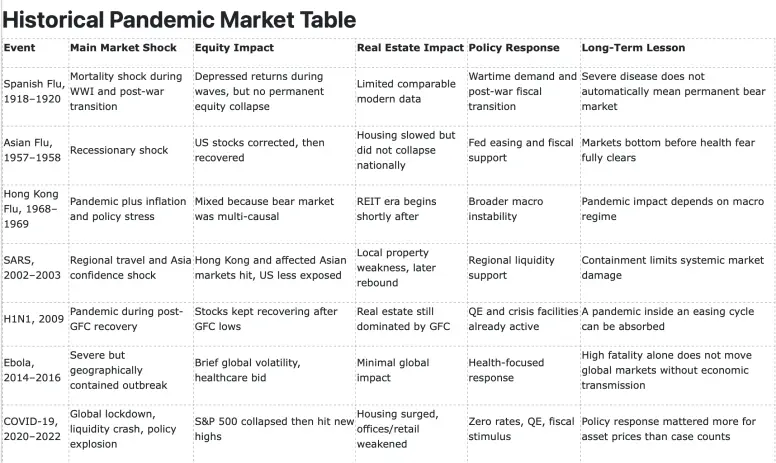 Historical Pandemic Market Table

| Event | Main Market Shock | Equity Impact | Real Estate Impact | Policy Response | Long-Term Lesson |
|---|---|---|---|---|---|
| Spanish Flu, 1918–1920 | Mortality shock during WWI and post-war transition | Depressed returns during waves, but no permanent equity collapse | Limited comparable modern data | Wartime demand and post-war fiscal transition | Severe disease does not automatically mean permanent bear market |
| Asian Flu, 1957–1958 | Recessionary shock | US stocks corrected, then recovered | Housing slowed but did not collapse nationally | Fed easing and fiscal support | Markets bottom before health fear fully clears |
| Hong Kong Flu, 1968–1969 | Pandemic plus inflation and policy stress | Mixed because bear market was multi-causal | REIT era begins shortly after | Broader macro instability | Pandemic impact depends on macro regime |
| SARS, 2002–2003 | Regional travel and Asia confidence shock | Hong Kong and affected Asian markets hit, US less exposed | Local property weakness, later rebound | Regional liquidity support | Containment limits systemic market damage |
| H1N1, 2009 | Pandemic during post-GFC recovery | Stocks kept recovering after GFC lows | Real estate still dominated by GFC | QE and crisis facilities already active | A pandemic inside an easing cycle can be absorbed |
| Ebola, 2014–2016 | Severe but geographically contained outbreak | Brief global volatility, healthcare bid | Minimal global impact | Health-focused response | High fatality alone does not move global markets without economic transmission |
| COVID-19, 2020–2022 | Global lockdown, liquidity crash, policy explosion | S&P 500 collapsed then hit new highs | Housing surged, offices/retail weakened | Zero rates, QE, fiscal stimulus | Policy response mattered more for asset prices than case counts |